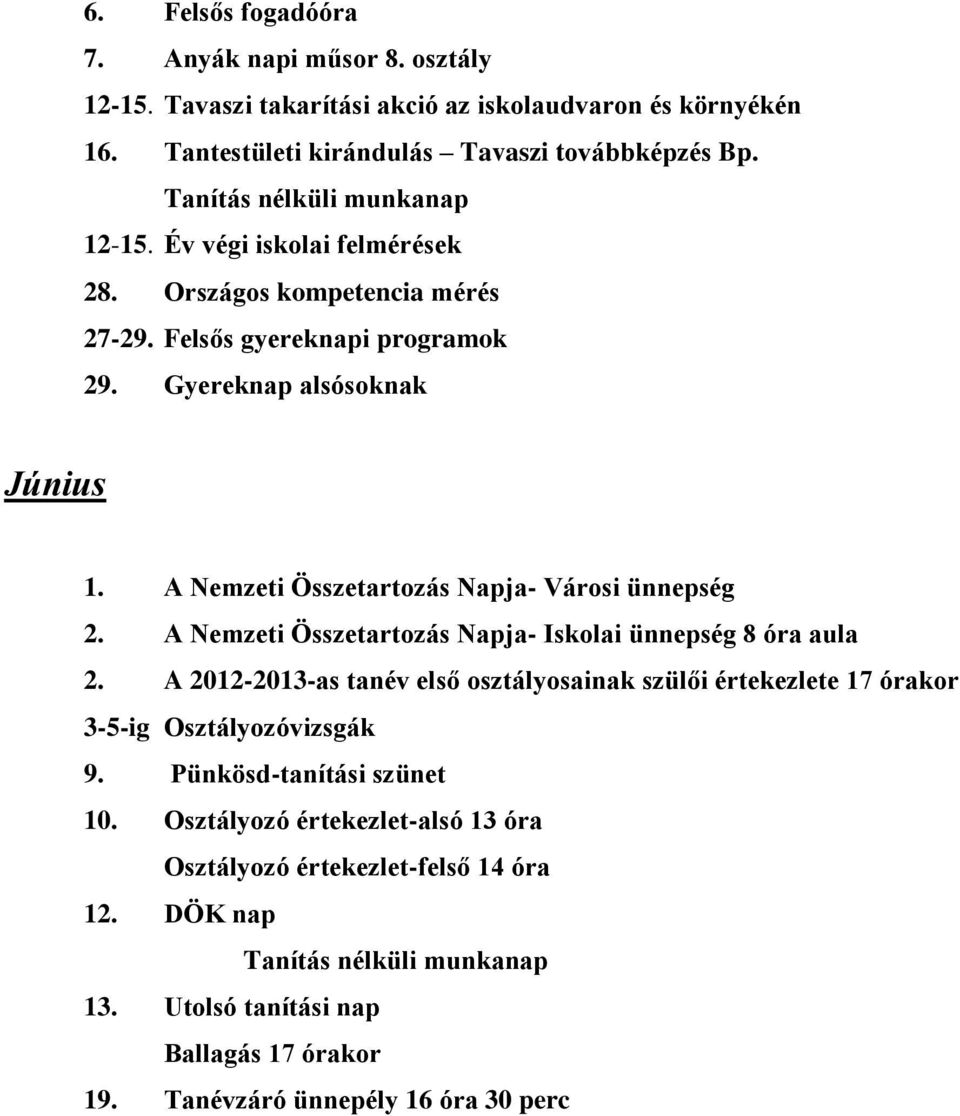 6. Felsős fogadóóra
7. Anyák napi műsor 8. osztály
12-15. Tavaszi takarítási akció az iskolaudvaron és környékén
16. Tantestületi kirándulás – Tavaszi továbbképzés Bp.
Tanítás nélküli munkanap
12-15. Év végi iskolai felmérések
28. Országos kompetencia mérés
27-29. Felsős gyereknapi programok
29. Gyereknap alsósoknak

Június

1. A Nemzeti Összetartozás Napja- Városi ünnepség
2. A Nemzeti Összetartozás Napja- Iskolai ünnepség 8 óra aula
2. A 2012-2013-as tanév első osztályosainak szülői értekezlete 17 órakor
3-5-ig Osztályozóvizsgák
9. Pünkösd-tanítási szünet
10. Osztályozó értekezlet-alsó 13 óra
Osztályozó értekezlet-felső 14 óra
12. DÖK nap
Tanítás nélküli munkanap
13. Utolsó tanítási nap
Ballagás 17 órakor
19. Tanévzáró ünnepély 16 óra 30 perc